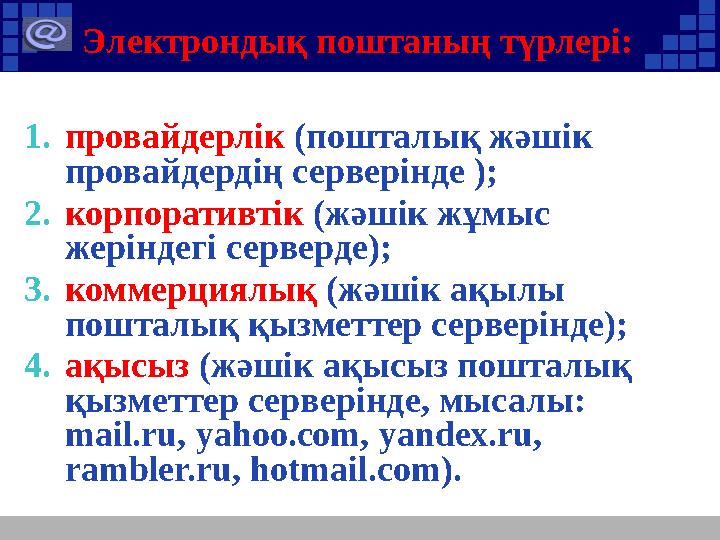 @ Электрондық поштаның түрлері:

1. провайдерлік (пошталық жәшік провайдердің серверінде );
2. корпоративтік (жәшік жұмыс жеріндегі серверде);
3. коммерциялық (жәшік ақылы пошталық қызметтер серверінде);
4. ақысыз (жәшік ақысыз пошталық қызметтер серверінде, мысалы: mail.ru, yahoo.com, yandex.ru, rambler.ru, hotmail.com).